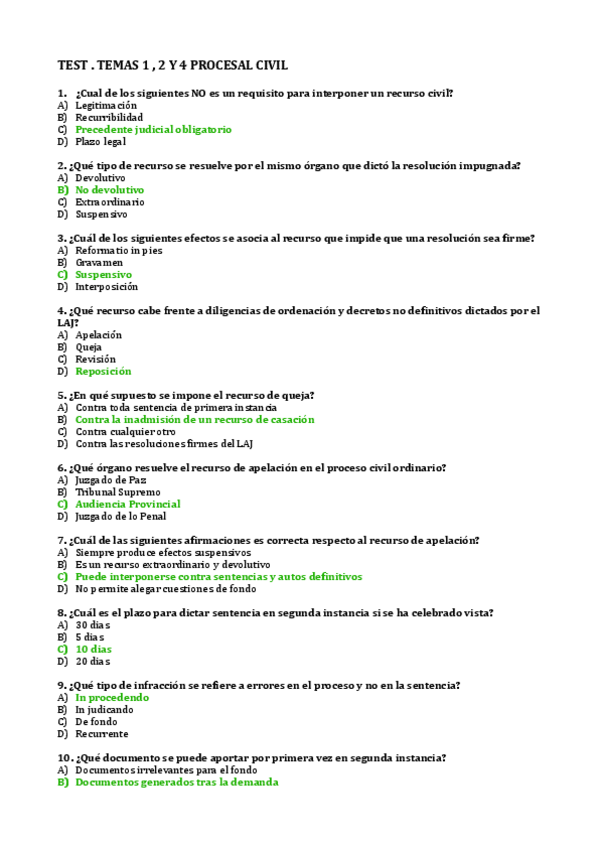 TEST . TEMAS 1 , 2 Y 4 PROCESAL CIVIL

1. ¿Cual de los siguientes NO es un requisito para interponer un recurso civil?
A) Legitimación
B) Recurribilidad
C) Precedente judicial obligatorio
D) Plazo legal

2. ¿Qué tipo de recurso se resuelve por el mismo órgano que dictó la resolución impugnada?
A) Devolutivo
B) No devolutivo
C) Extraordinario
D) Suspensivo

3. ¿Cuál de los siguientes efectos se asocia al recurso que impide que una resolución sea firme?
A) Reformatio in pies
B) Gravamen
C) Suspensivo
D) Interposición

4. ¿Qué recurso cabe frente a diligencias de ordenación y decretos no definitivos dictados por el LAJ?
A) Apelación
B) Queja
C) Revisión
D) Reposición

5. ¿En qué supuesto se impone el recurso de queja?
A) Contra toda sentencia de primera instancia
B) Contra la inadmisión de un recurso de casación
C) Contra cualquier otro
D) Contra las resoluciones firmes del LAJ

6. ¿Qué órgano resuelve el recurso de apelación en el proceso civil ordinario?
A) Juzgado de Paz
B) Tribunal Supremo
C) Audiencia Provincial
D) Juzgado de lo Penal

7. ¿Cuál de las siguientes afirmaciones es correcta respecto al recurso de apelación?
A) Siempre produce efectos suspensivos
B) Es un recurso extraordinario y devolutivo
C) Puede interponerse contra sentencias y autos definitivos
D) No permite alegar cuestiones de fondo

8. ¿Cuál es el plazo para dictar sentencia en segunda instancia si se ha celebrado vista?
A) 30 días
B) 5 días
C) 10 días
D) 20 días

9. ¿Qué tipo de infracción se refiere a errores en el proceso y no en la sentencia?
A) In procedendo
B) In judicando
C) De fondo
D) Recurrente

10. ¿Qué documento se puede aportar por primera vez en segunda instancia?
A) Documentos irrelevantes para el fondo
B) Documentos generados tras la demanda